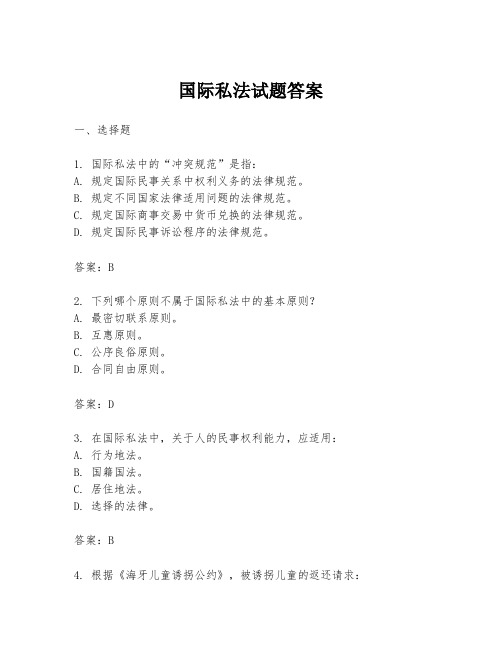 国际私法试题答案

一、选择题

1. 国际私法中的“冲突规范”是指：
A. 规定国际民事关系中权利义务的法律规范。
B. 规定不同国家法律适用问题的法律规范。
C. 规定国际商事交易中货币兑换的法律规范。
D. 规定国际民事诉讼程序的法律规范。

答案：B

2. 下列哪个原则不属于国际私法中的基本原则？
A. 最密切联系原则。
B. 互惠原则。
C. 公序良俗原则。
D. 合同自由原则。

答案：D

3. 在国际私法中，关于人的民事权利能力，应适用：
A. 行为地法。
B. 国籍国法。
C. 居住地法。
D. 选择的法律。

答案：B

4. 根据《海牙儿童诱拐公约》，被诱拐儿童的返还请求：